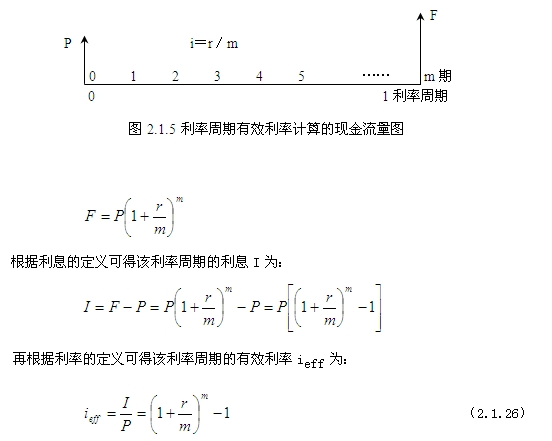 P

i=r / m

F

0 1 2 3 4 5 …… m 期

0

1 利率周期

图 2.1.5 利率周期有效利率计算的现金流量图

$F = P\left(1+\frac{r}{m}\right)^m$

根据利息的定义可得该利率周期的利息 I 为：

$I = F - P = P\left(1+\frac{r}{m}\right)^m - P = P\left[\left(1+\frac{r}{m}\right)^m - 1\right]$

再根据利率的定义可得该利率周期的有效利率 $i_{eff}$ 为：

$i_{eff} = \frac{I}{P} = \left(1+\frac{r}{m}\right)^m - 1$ （2.1.26）